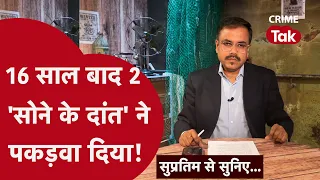 CRIME
Tak

16 साल बाद 2 'सोने के दांत' ने पकड़वा दिया!

सुप्रतिम से सुनिए...